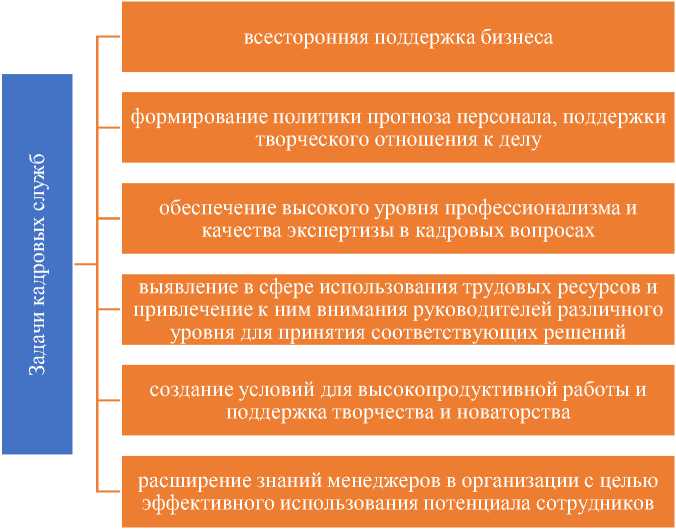 Задачи кадровых служб

всесторонняя поддержка бизнеса

формирование политики прогноза персонала, поддержки творческого отношения к делу

обеспечение высокого уровня профессионализма и качества экспертизы в кадровых вопросах

выявление в сфере использования трудовых ресурсов и привлечение к ним внимания руководителей различного уровня для принятия соответствующих решений

создание условий для высокопродуктивной работы и поддержка творчества и новаторства

расширение знаний менеджеров в организации с целью эффективного использования потенциала сотрудников